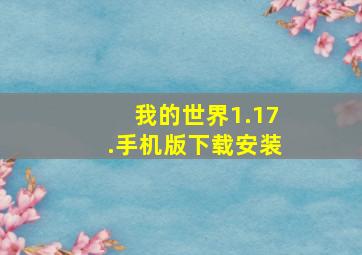 我的世界1.17
.手机版下载安装